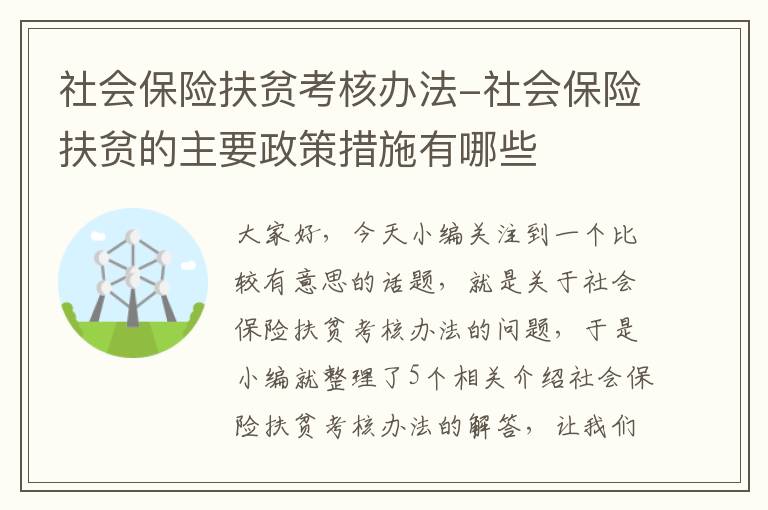 社会保险扶贫考核办法-社会保险扶贫的主要政策措施有哪些

大家好，今天小编关注到一个比较有意思的话题，就是关于社会保险扶贫考核办法的问题，于是小编就整理了5个相关介绍社会保险扶贫考核办法的解答，让我们